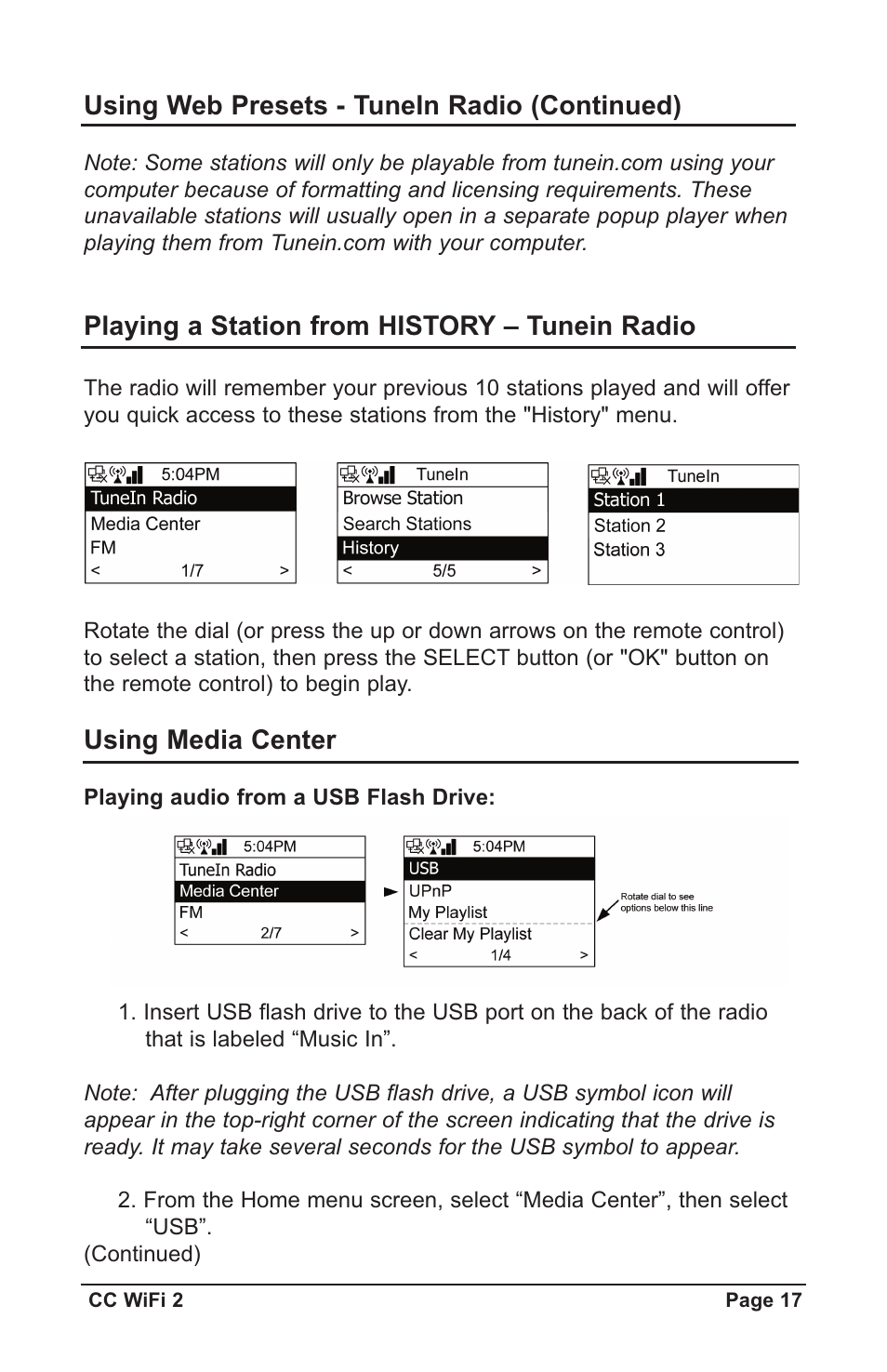 Using Web Presets - TuneIn Radio (Continued)

Note: Some stations will only be playable from tunein.com using your computer because of formatting and licensing requirements. These unavailable stations will usually open in a separate popup player when playing them from Tunein.com with your computer.

Playing a Station from HISTORY – Tunein Radio

The radio will remember your previous 10 stations played and will offer you quick access to these stations from the "History" menu.

5:04PM
TuneIn Radio
Media Center
FM
< 1/7 >

TuneIn
Browse Station
Search Stations
History
< 5/5 >

TuneIn
Station 1
Station 2
Station 3

Rotate the dial (or press the up or down arrows on the remote control) to select a station, then press the SELECT button (or "OK" button on the remote control) to begin play.

Using Media Center

Playing audio from a USB Flash Drive:

5:04PM
TuneIn Radio
Media Center
FM
< 2/7 >

5:04PM
USB
UPnP
My Playlist
Clear My Playlist
< 1/4 >

Rotate dial to see options below this line

1. Insert USB flash drive to the USB port on the back of the radio that is labeled “Music In”.

Note: After plugging the USB flash drive, a USB symbol icon will appear in the top-right corner of the screen indicating that the drive is ready. It may take several seconds for the USB symbol to appear.

2. From the Home menu screen, select “Media Center”, then select “USB”.
(Continued)

CC WiFi 2
Page 17